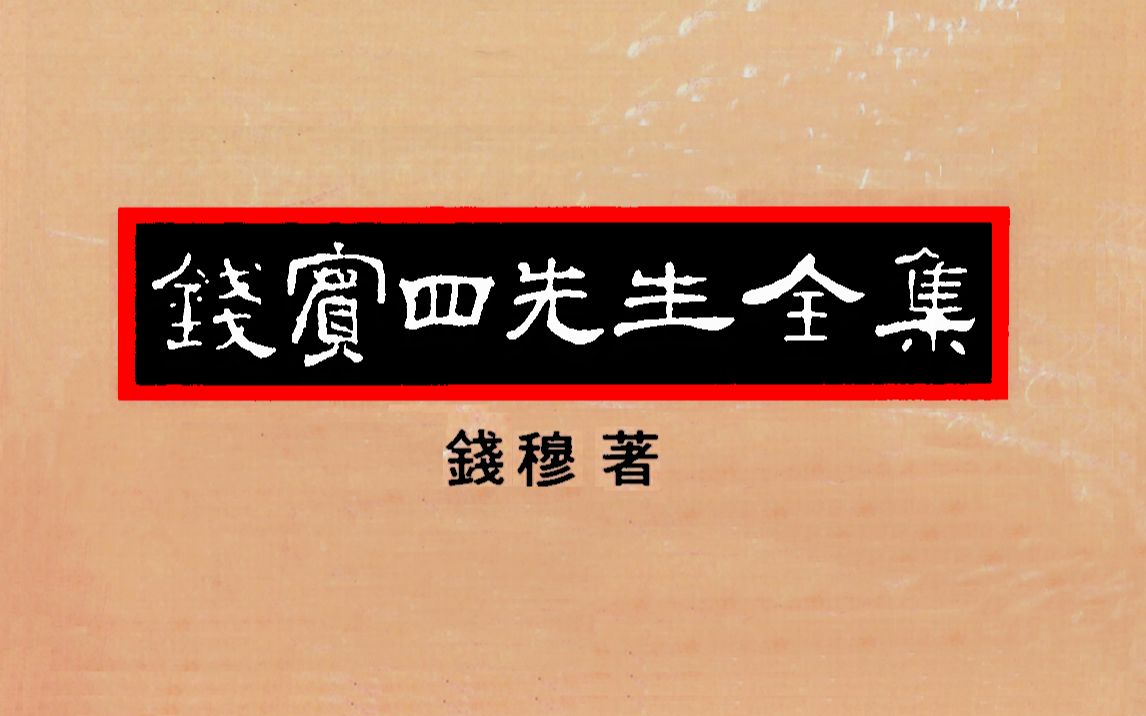 錢賓四先生全集

錢穆 著